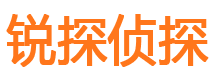 锐探侦探